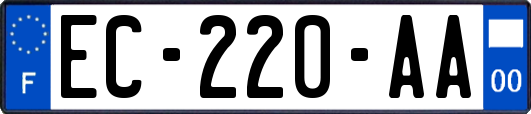 F
EC-220-AA
00